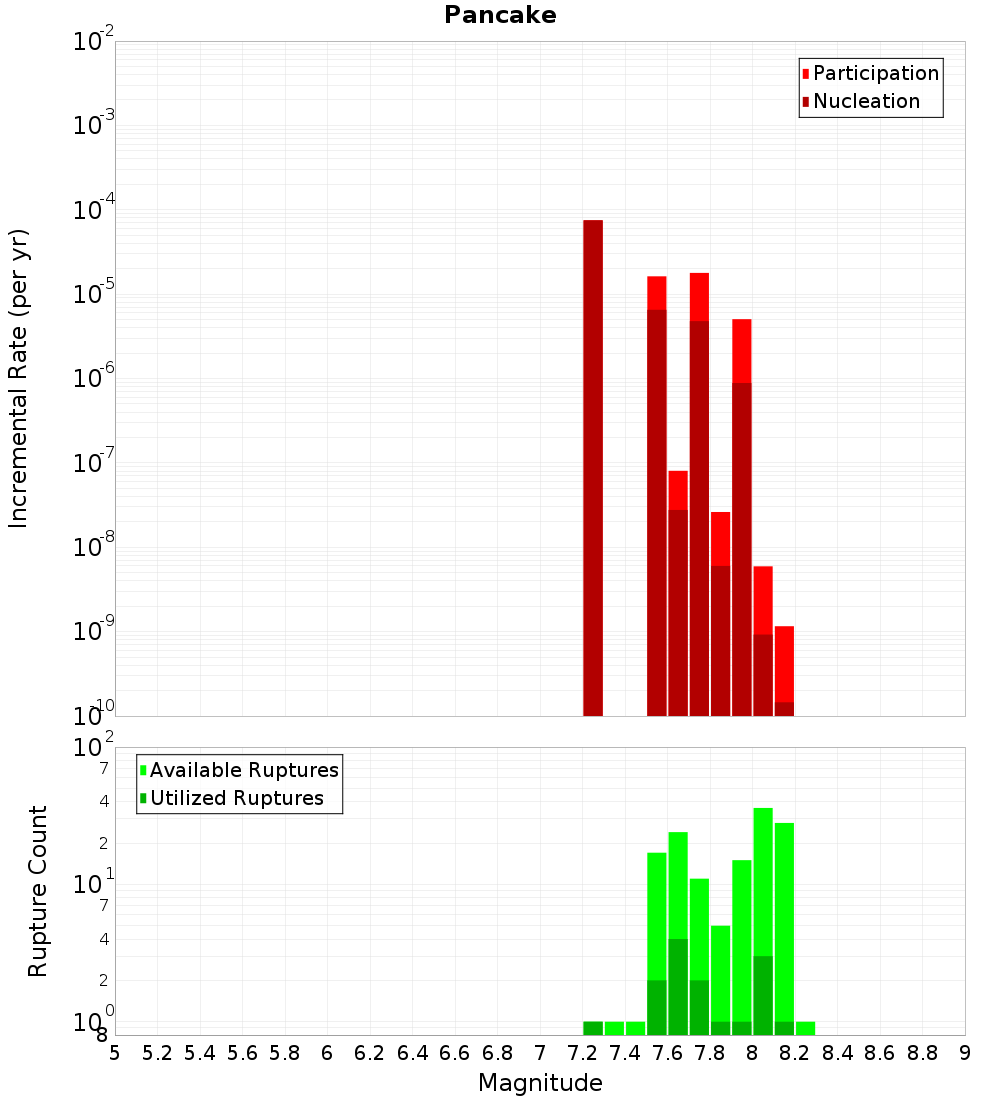 Pancake

Participation
Nucleation

Incremental Rate (per yr)

$10^{-2}$
$10^{-3}$
$10^{-4}$
$10^{-5}$
$10^{-6}$
$10^{-7}$
$10^{-8}$
$10^{-9}$
$10^{-10}$

Available Ruptures
Utilized Ruptures

Rupture Count

$10^{2}$
7
4
2
$10^{1}$
7
4
2
$10^{0}$
8

5 5.2 5.4 5.6 5.8 6 6.2 6.4 6.6 6.8 7 7.2 7.4 7.6 7.8 8 8.2 8.4 8.6 8.8 9

Magnitude